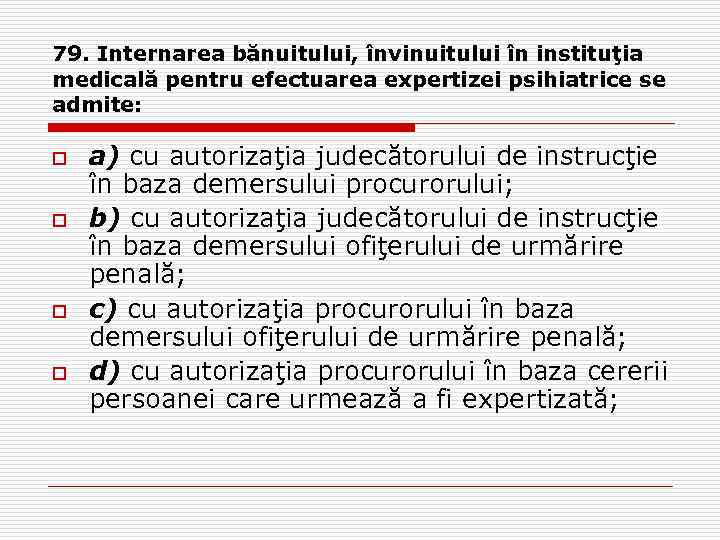 79. Internarea bănuitului, învinuitului în instituţia medicală pentru efectuarea expertizei psihiatrice se admite:

a) cu autorizaţia judecătorului de instrucţie în baza demersului procurorului;

b) cu autorizaţia judecătorului de instrucţie în baza demersului ofiţerului de urmărire penală;

c) cu autorizaţia procurorului în baza demersului ofiţerului de urmărire penală;

d) cu autorizaţia procurorului în baza cererii persoanei care urmează a fi expertizată;